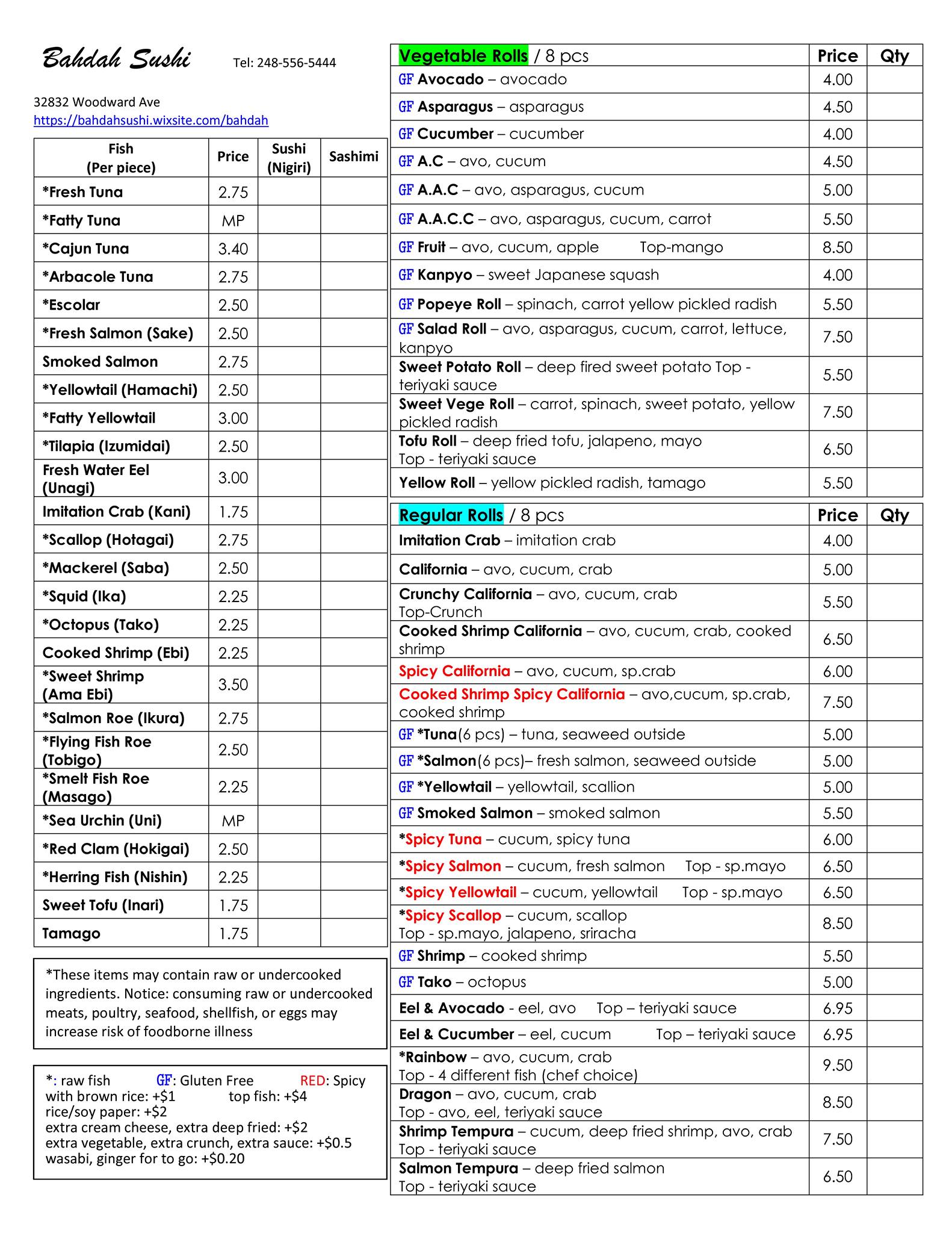 Bahdah Sushi Tel: 248-556-5444

32832 Woodward Ave
https://bahdahsushi.wixsite.com/bahdah

| Fish (Per piece) | Price | Sushi (Nigiri) | Sashimi |
|---|---|---|---|
| *Fresh Tuna | 2.75 | | |
| *Fatty Tuna | MP | | |
| *Cajun Tuna | 3.40 | | |
| *Arbacole Tuna | 2.75 | | |
| *Escolar | 2.50 | | |
| *Fresh Salmon (Sake) | 2.50 | | |
| Smoked Salmon | 2.75 | | |
| *Yellowtail (Hamachi) | 2.50 | | |
| *Fatty Yellowtail | 3.00 | | |
| *Tilapia (Izumidai) | 2.50 | | |
| Fresh Water Eel (Unagi) | 3.00 | | |
| Imitation Crab (Kani) | 1.75 | | |
| *Scallop (Hotagai) | 2.75 | | |
| *Mackerel (Saba) | 2.50 | | |
| *Squid (Ika) | 2.25 | | |
| *Octopus (Tako) | 2.25 | | |
| Cooked Shrimp (Ebi) | 2.25 | | |
| *Sweet Shrimp (Ama Ebi) | 3.50 | | |
| *Salmon Roe (Ikura) | 2.75 | | |
| *Flying Fish Roe (Tobigo) | 2.50 | | |
| *Smelt Fish Roe (Masago) | 2.25 | | |
| *Sea Urchin (Uni) | MP | | |
| *Red Clam (Hokigai) | 2.50 | | |
| *Herring Fish (Nishin) | 2.25 | | |
| Sweet Tofu (Inari) | 1.75 | | |
| Tamago | 1.75 | | |

*These items may contain raw or undercooked ingredients. Notice: consuming raw or undercooked meats, poultry, seafood, shellfish, or eggs may increase risk of foodborne illness

*: raw fish GF: Gluten Free RED: Spicy
with brown rice: +$1 top fish: +$4
rice/soy paper: +$2
extra cream cheese, extra deep fried: +$2
extra vegetable, extra crunch, extra sauce: +$0.5
wasabi, ginger for to go: +$0.20

| Vegetable Rolls / 8 pcs | Price | Qty |
|---|---|---|
| GF Avocado – avocado | 4.00 | |
| GF Asparagus – asparagus | 4.50 | |
| GF Cucumber – cucumber | 4.00 | |
| GF A.C – avo, cucum | 4.50 | |
| GF A.A.C – avo, asparagus, cucum | 5.00 | |
| GF A.A.C.C – avo, asparagus, cucum, carrot | 5.50 | |
| GF Fruit – avo, cucum, apple Top-mango | 8.50 | |
| GF Kanpyo – sweet Japanese squash | 4.00 | |
| GF Popeye Roll – spinach, carrot yellow pickled radish | 5.50 | |
| GF Salad Roll – avo, asparagus, cucum, carrot, lettuce, kanpyo | 7.50 | |
| Sweet Potato Roll – deep fired sweet potato Top - teriyaki sauce | 5.50 | |
| Sweet Vege Roll – carrot, spinach, sweet potato, yellow pickled radish | 7.50 | |
| Tofu Roll – deep fried tofu, jalapeno, mayo Top - teriyaki sauce | 6.50 | |
| Yellow Roll – yellow pickled radish, tamago | 5.50 | |

| Regular Rolls / 8 pcs | Price | Qty |
|---|---|---|
| Imitation Crab – imitation crab | 4.00 | |
| California – avo, cucum, crab | 5.00 | |
| Crunchy California – avo, cucum, crab Top-Crunch | 5.50 | |
| Cooked Shrimp California – avo, cucum, crab, cooked shrimp | 6.50 | |
| Spicy California – avo, cucum, sp.crab | 6.00 | |
| Cooked Shrimp Spicy California – avo,cucum, sp.crab, cooked shrimp | 7.50 | |
| GF *Tuna(6 pcs) – tuna, seaweed outside | 5.00 | |
| GF *Salmon(6 pcs)– fresh salmon, seaweed outside | 5.00 | |
| GF *Yellowtail – yellowtail, scallion | 5.00 | |
| GF Smoked Salmon – smoked salmon | 5.50 | |
| *Spicy Tuna – cucum, spicy tuna | 6.00 | |
| *Spicy Salmon – cucum, fresh salmon Top - sp.mayo | 6.50 | |
| *Spicy Yellowtail – cucum, yellowtail Top - sp.mayo | 6.50 | |
| *Spicy Scallop – cucum, scallop Top - sp.mayo, jalapeno, sriracha | 8.50 | |
| GF Shrimp – cooked shrimp | 5.50 | |
| GF Tako – octopus | 5.00 | |
| Eel & Avocado - eel, avo Top – teriyaki sauce | 6.95 | |
| Eel & Cucumber – eel, cucum Top – teriyaki sauce | 6.95 | |
| *Rainbow – avo, cucum, crab Top - 4 different fish (chef choice) | 9.50 | |
| Dragon – avo, cucum, crab Top - avo, eel, teriyaki sauce | 8.50 | |
| Shrimp Tempura – cucum, deep fried shrimp, avo, crab Top - teriyaki sauce | 7.50 | |
| Salmon Tempura – deep fried salmon Top - teriyaki sauce | 6.50 | |